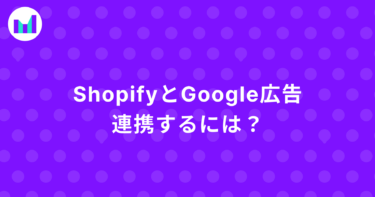 ShopifyとGoogle広告
連携するには？